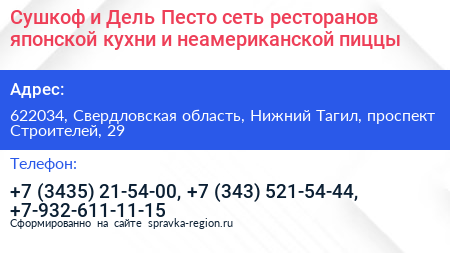 Сушкоф и Дель Песто сеть ресторанов японской кухни и неамериканской пиццы

Адрес:

622034, Свердловская область, Нижний Тагил, проспект Строителей, 29

Телефон:

+7 (3435) 21-54-00, +7 (343) 521-54-44, +7-932-611-11-15

Сформированно на сайте spravka-region.ru